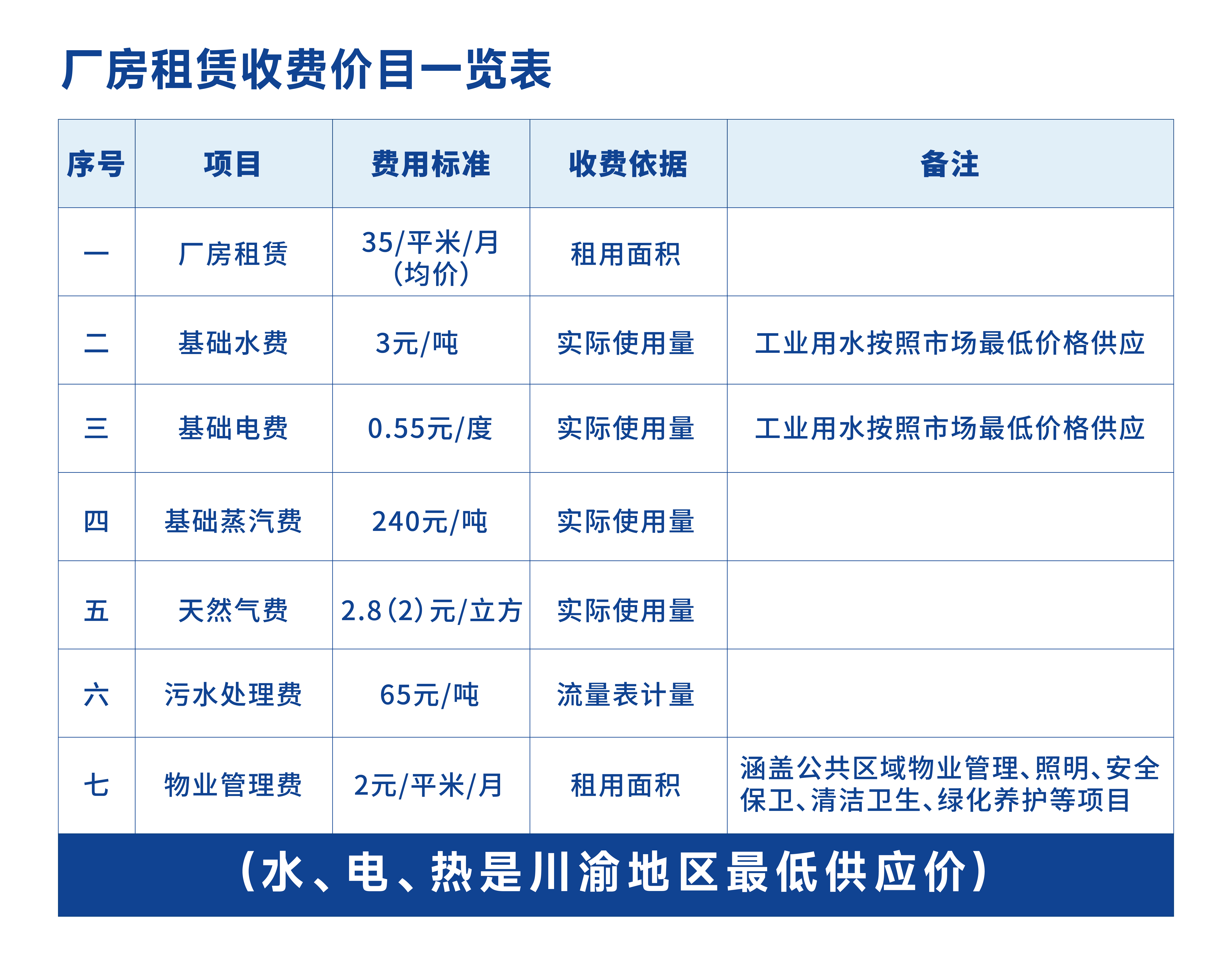 厂房租赁收费价目一览表

| 序号 | 项目 | 费用标准 | 收费依据 | 备注 |
|---|---|---|---|---|
| 一 | 厂房租赁 | 35/平米/月（均价） | 租用面积 | |
| 二 | 基础水费 | 3元/吨 | 实际使用量 | 工业用水按照市场最低价格供应 |
| 三 | 基础电费 | 0.55元/度 | 实际使用量 | 工业用水按照市场最低价格供应 |
| 四 | 基础蒸汽费 | 240元/吨 | 实际使用量 | |
| 五 | 天然气费 | 2.8(2)元/立方 | 实际使用量 | |
| 六 | 污水处理费 | 65元/吨 | 流量表计量 | |
| 七 | 物业管理费 | 2元/平米/月 | 租用面积 | 涵盖公共区域物业管理、照明、安全保卫、清洁卫生、绿化养护等项目 |

（水、电、热是川渝地区最低供应价）